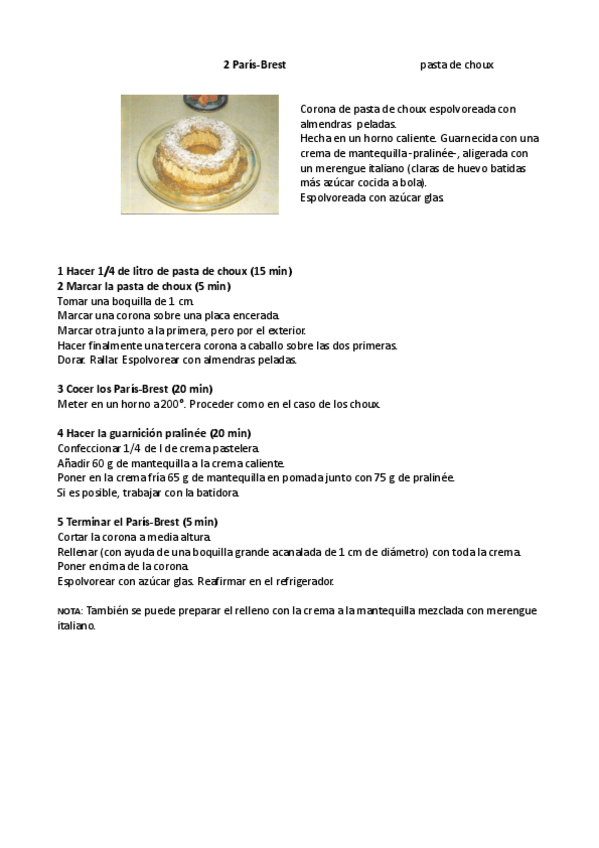 2 París-Brest pasta de choux

Corona de pasta de choux espolvoreada con almendras peladas.
Hecha en un horno caliente. Guarnecida con una crema de mantequilla-pralinée-, aligerada con un merengue italiano (claras de huevo batidas más azúcar cocida a bola).
Espolvoreada con azúcar glas.

1 Hacer 1/4 de litro de pasta de choux (15 min)
2 Marcar la pasta de choux (5 min)
Tomar una boquilla de 1 cm.
Marcar una corona sobre una placa encerada.
Marcar otra junto a la primera, pero por el exterior.
Hacer finalmente una tercera corona a caballo sobre las dos primeras.
Dorar. Rallar. Espolvorear con almendras peladas.

3 Cocer los París-Brest (20 min)
Meter en un horno a 200°. Proceder como en el caso de los choux.

4 Hacer la guarnición pralinée (20 min)
Confeccionar 1/4 de l de crema pastelera.
Añadir 60 g de mantequilla a la crema caliente.
Poner en la crema fría 65 g de mantequilla en pomada junto con 75 g de pralinée.
Si es posible, trabajar con la batidora.

5 Terminar el París-Brest (5 min)
Cortar la corona a media altura.
Rellenar (con ayuda de una boquilla grande acanalada de 1 cm de diámetro) con toda la crema.
Poner encima de la corona.
Espolvorear con azúcar glas. Reafirmar en el refrigerador.

NOTA: También se puede preparar el relleno con la crema a la mantequilla mezclada con merengue italiano.